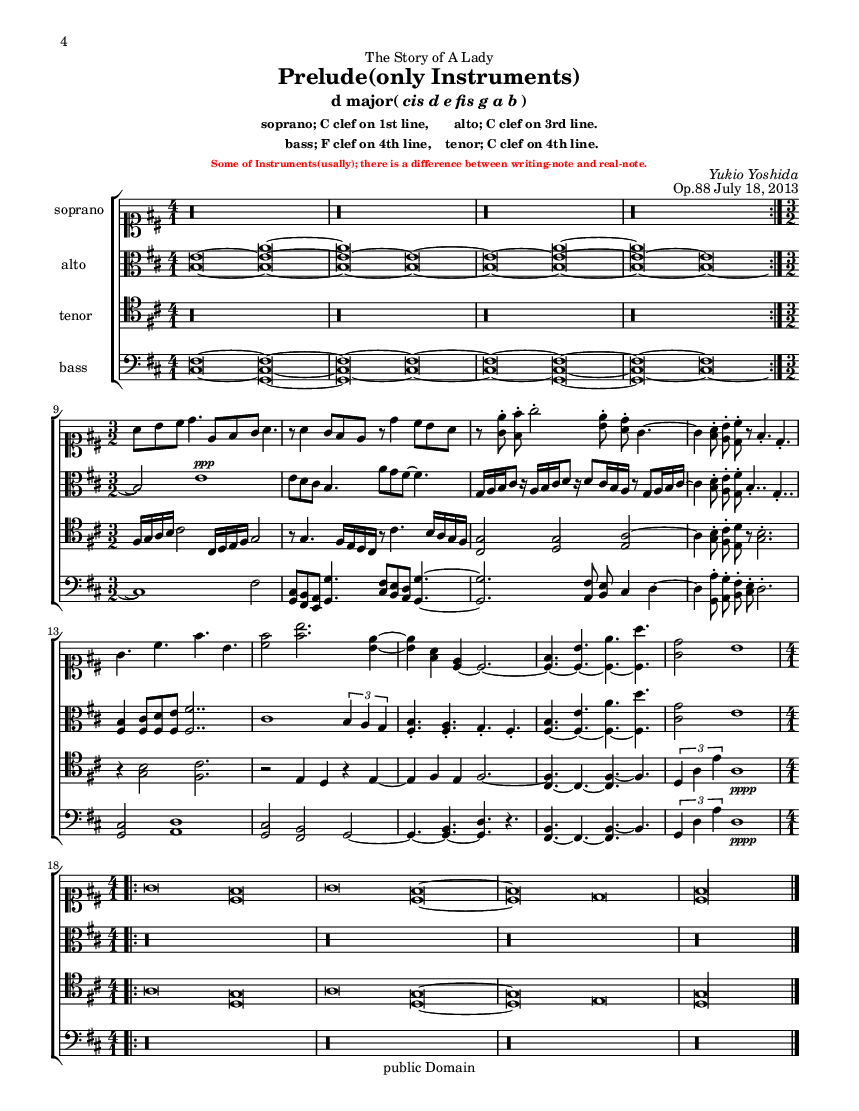 4

The Story of A Lady

Prelude(only Instruments)

d major( cis d e fis g a b )

soprano; C clef on 1st line, alto; C clef on 3rd line.

bass; F clef on 4th line, tenor; C clef on 4th line.

Some of Instruments(usally); there is a difference between writing-note and real-note.

Yukio Yoshida
Op.88 July 18, 2013

soprano

alto

tenor

bass

9

ppp

13

3

3

pppp

3

pppp

18

public Domain